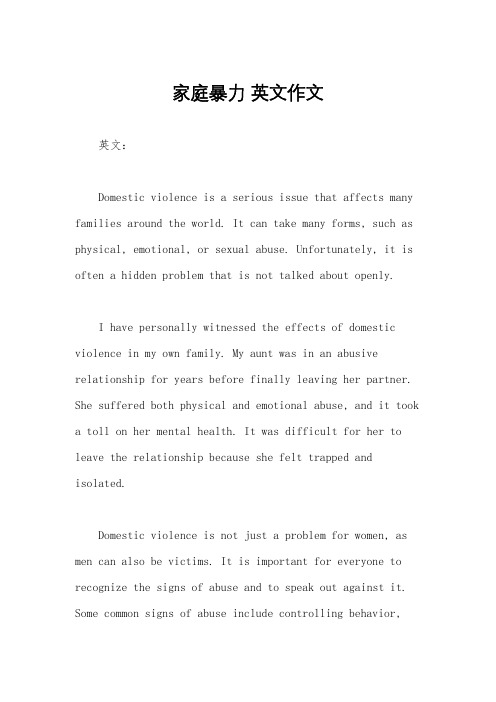 家庭暴力 英文作文

英文：

Domestic violence is a serious issue that affects many families around the world. It can take many forms, such as physical, emotional, or sexual abuse. Unfortunately, it is often a hidden problem that is not talked about openly.

I have personally witnessed the effects of domestic violence in my own family. My aunt was in an abusive relationship for years before finally leaving her partner. She suffered both physical and emotional abuse, and it took a toll on her mental health. It was difficult for her to leave the relationship because she felt trapped and isolated.

Domestic violence is not just a problem for women, as men can also be victims. It is important for everyone to recognize the signs of abuse and to speak out against it. Some common signs of abuse include controlling behavior,